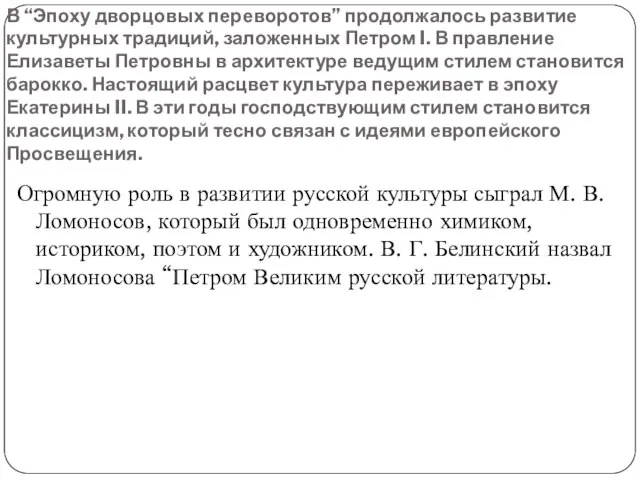 В “Эпоху дворцовых переворотов” продолжалось развитие культурных традиций, заложенных Петром I. В правление Елизаветы Петровны в архитектуре ведущим стилем становится барокко. Настоящий расцвет культура переживает в эпоху Екатерины II. В эти годы господствующим стилем становится классицизм, который тесно связан с идеями европейского Просвещения.

Огромную роль в развитии русской культуры сыграл М. В. Ломоносов, который был одновременно химиком, историком, поэтом и художником. В. Г. Белинский назвал Ломоносова “Петром Великим русской литературы.